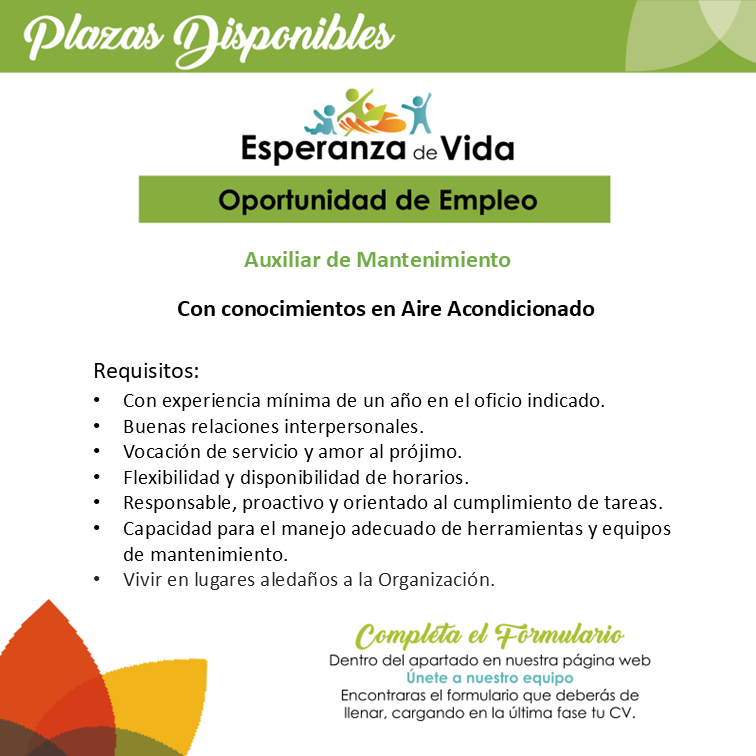 Plazas Disponibles

Esperanza de Vida

Oportunidad de Empleo

Auxiliar de Mantenimiento

Con conocimientos en Aire Acondicionado

Requisitos:
• Con experiencia mínima de un año en el oficio indicado.
• Buenas relaciones interpersonales.
• Vocación de servicio y amor al prójimo.
• Flexibilidad y disponibilidad de horarios.
• Responsable, proactivo y orientado al cumplimiento de tareas.
• Capacidad para el manejo adecuado de herramientas y equipos de mantenimiento.
• Vivir en lugares aledaños a la Organización.

Completa el Formulario
Dentro del apartado en nuestra página web
Únete a nuestro equipo
Encontraras el formulario que deberás de llenar, cargando en la última fase tu CV.